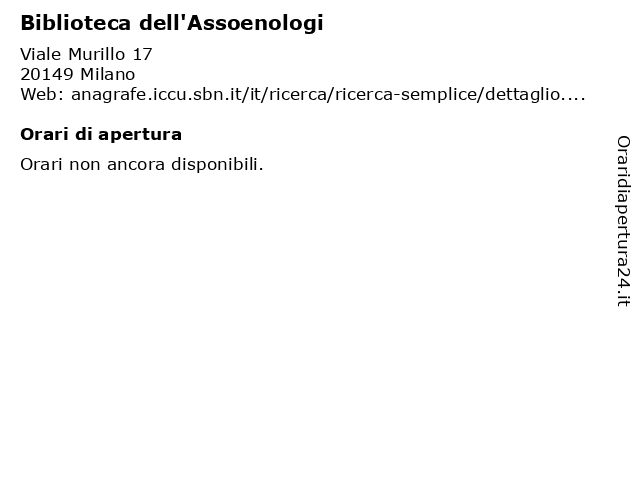 Biblioteca dell'Assoenologi

Viale Murillo 17
20149 Milano
Web: anagrafe.iccu.sbn.it/it/ricerca/ricerca-semplice/dettaglio....

Orari di apertura

Orari non ancora disponibili.

Oraridiapertura24.it